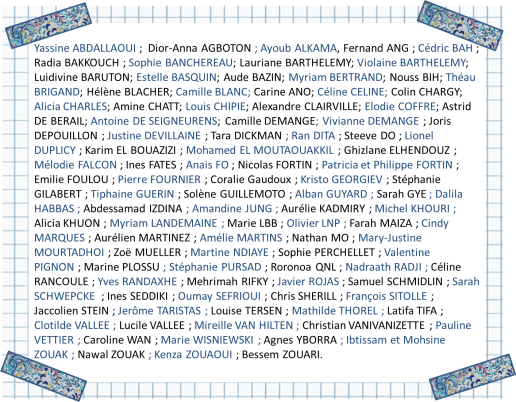 Yassine ABDALLAOUI ; Dior-Anna AGBOTON ; Ayoub ALKAMA, Fernand ANG ; Cédric BAH ; Radia BAKKOUCH ; Sophie BANCHEREAU; Lauriane BARTHELEMY; Violaine BARTHELEMY; Luidivine BARUTON; Estelle BASQUIN; Aude BAZIN; Myriam BERTRAND; Nouss BIH; Théau BRIGAND; Hélène BLACHER; Camille BLANC; Carine ANO; Céline CELINE; Colin CHARGY; Alicia CHARLES; Amine CHATT; Louis CHIPIE; Alexandre CLAIRVILLE; Elodie COFFRE; Astrid DE BERAIL; Antoine DE SEIGNEURENS; Camille DEMANGE; Vivianne DEMANGE ; Joris DEPOUILLON ; Justine DEVILLAINE ; Tara DICKMAN ; Ran DITA ; Steeve DO ; Lionel DUPLICY ; Karim EL BOUAZIZI ; Mohamed EL MOUTAOUAKKIL ; Ghizlane ELHENDOUZ ; Mélodie FALCON ; Ines FATES ; Anais FO ; Nicolas FORTIN ; Patricia et Philippe FORTIN ; Emilie FOULOU ; Pierre FOURNIER ; Coralie Gaudoux ; Kristo GEORGIEV ; Stéphanie GILABERT ; Tiphaine GUERIN ; Solène GUILLEMOTO ; Alban GUYARD ; Sarah GYE ; Dalila HABBAS ; Abdessamad IZDINA ; Amandine JUNG ; Aurélie KADMIRY ; Michel KHOURI ; Alicia KHUON ; Myriam LANDEMAINE ; Marie LBB ; Olivier LNP ; Farah MAIZA ; Cindy MARQUES ; Aurélien MARTINEZ ; Amélie MARTINS ; Nathan MO ; Mary-Justine MOURTADHOI ; Zoë MUELLER ; Martine NDIAYE ; Sophie PERCHELLET ; Valentine PIGNON ; Marine PLOSSU ; Stéphanie PURSAD ; Roronoa QNL ; Nadraath RADJI ; Céline RANCOULE ; Yves RANDAXHE ; Mehrimah RIFKY ; Javier ROJAS ; Samuel SCHMIDLIN ; Sarah SCHWEPCKE ; Ines SEDDIKI ; Oumay SEFRIOUI ; Chris SHERILL ; François SITOLLE ; Jaccolien STEIN ; Jerôme TARISTAS ; Louise TERSEN ; Mathilde THOREL ; Latifa TIFA ; Clotilde VALLEE ; Lucile VALLEE ; Mireille VAN HILTEN ; Christian VANIVANIZETTE ; Pauline VETTIER ; Caroline WAN ; Marie WISNIEWSKI ; Agnes YBORRA ; Ibtissam et Mohsine ZOUAK ; Nawal ZOUAK ; Kenza ZOUAOUI ; Bessem ZOUARI.